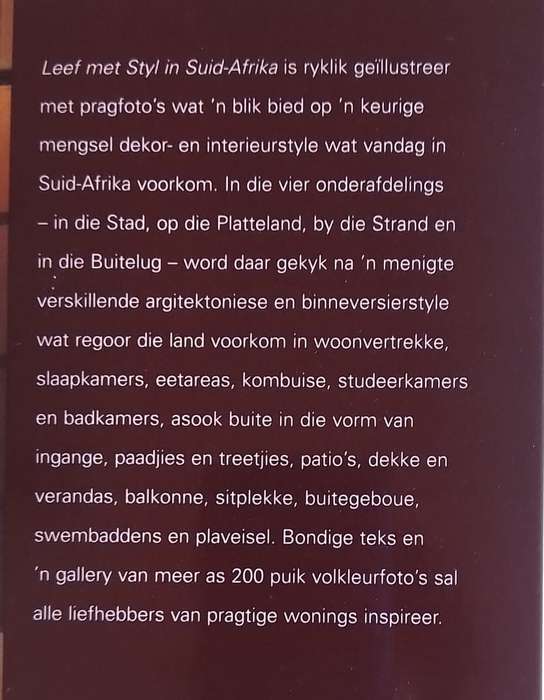 Leef met Styl in Suid-Afrika is ryklik geïllustreer met pragfoto's wat 'n blik bied op 'n keurige mengsel dekor- en interieurstyle wat vandag in Suid-Afrika voorkom. In die vier onderafdelings – in die Stad, op die Platteland, by die Strand en in die Buitelug – word daar gekyk na 'n menigte verskillende argitektoniese en binneversierstyle wat regoor die land voorkom in woonvertrekke, slaapkamers, eetareas, kombuise, studeerkamers en badkamers, asook buite in die vorm van ingange, paadjies en treetjies, patio's, dekke en verandas, balkonne, sitplekke, buitegeboue, swembaddens en plaveisel. Bondige teks en 'n gallery van meer as 200 puik volkleurfoto's sal alle liefhebbers van pragtige wonings inspireer.